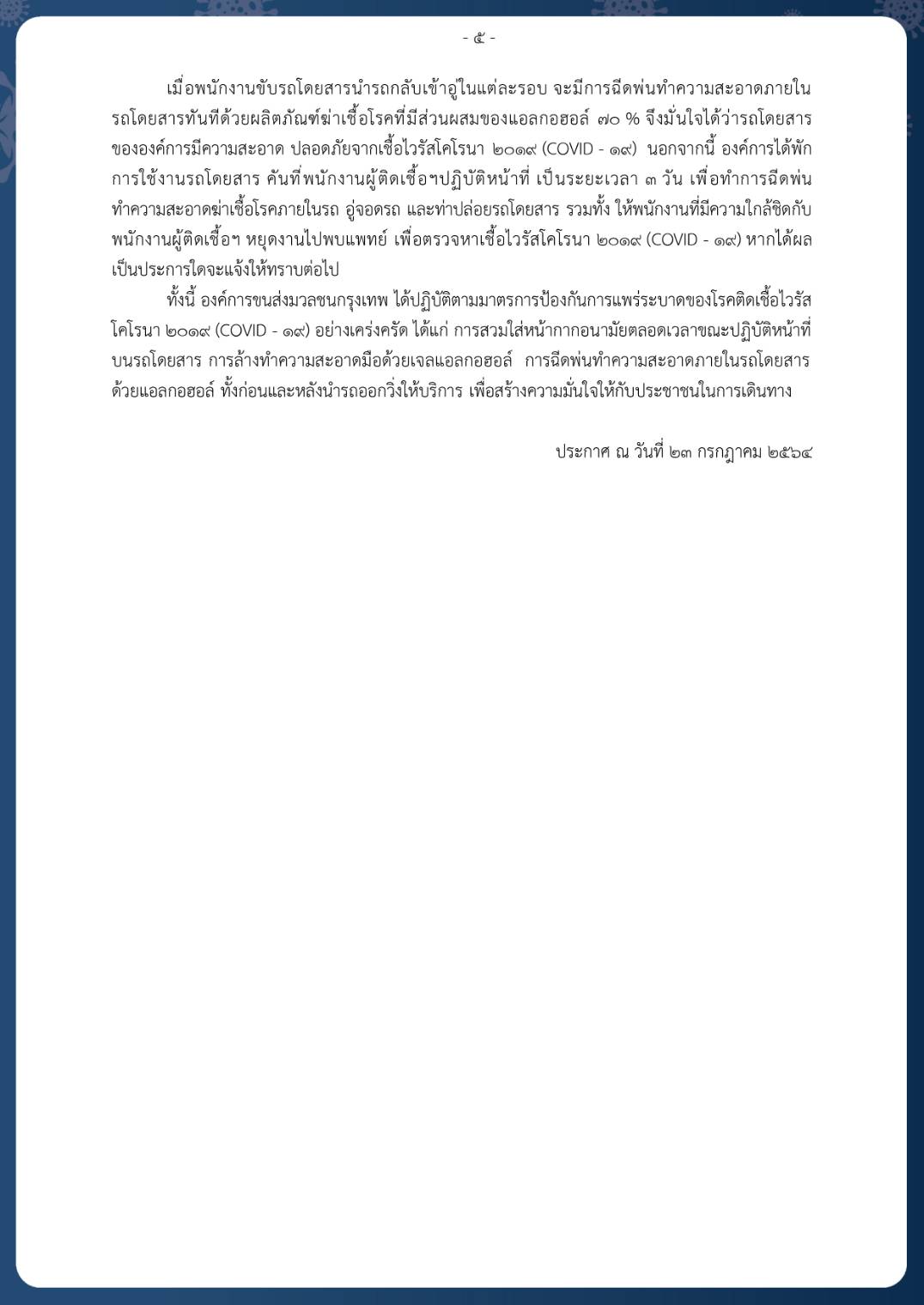 - ๕ -

เมื่อพนักงานขับรถโดยสารนำรถกลับเข้าอู่ในแต่ละรอบ จะมีการฉีดพ่นทำความสะอาดภายในรถโดยสารทันทีด้วยผลิตภัณฑ์ฆ่าเชื้อโรคที่มีส่วนผสมของแอลกอฮอล์ ๗๐ % จึงมั่นใจได้ว่ารถโดยสารขององค์การมีความสะอาด ปลอดภัยจากเชื้อไวรัสโคโรนา ๒๐๑๙ (COVID - ๑๙) นอกจากนี้ องค์การได้พักการใช้งานรถโดยสาร คันที่พนักงานผู้ติดเชื้อฯปฏิบัติหน้าที่ เป็นระยะเวลา ๓ วัน เพื่อทำการฉีดพ่นทำความสะอาดฆ่าเชื้อโรคภายในรถ อู่จอดรถ และท่าปล่อยรถโดยสาร รวมทั้ง ให้พนักงานที่มีความใกล้ชิดกับพนักงานผู้ติดเชื้อฯ หยุดงานไปพบแพทย์ เพื่อตรวจหาเชื้อไวรัสโคโรนา ๒๐๑๙ (COVID - ๑๙) หากได้ผลเป็นประการใดจะแจ้งให้ทราบต่อไป

ทั้งนี้ องค์การขนส่งมวลชนกรุงเทพ ได้ปฏิบัติตามมาตรการป้องกันการแพร่ระบาดของโรคติดเชื้อไวรัสโคโรนา ๒๐๑๙ (COVID - ๑๙) อย่างเคร่งครัด ได้แก่ การสวมใส่หน้ากากอนามัยตลอดเวลาขณะปฏิบัติหน้าที่บนรถโดยสาร การล้างทำความสะอาดมือด้วยเจลแอลกอฮอล์ การฉีดพ่นทำความสะอาดภายในรถโดยสารด้วยแอลกอฮอล์ ทั้งก่อนและหลังนำรถออกวิ่งให้บริการ เพื่อสร้างความมั่นใจให้กับประชาชนในการเดินทาง

ประกาศ ณ วันที่ ๒๓ กรกฎาคม ๒๕๖๔